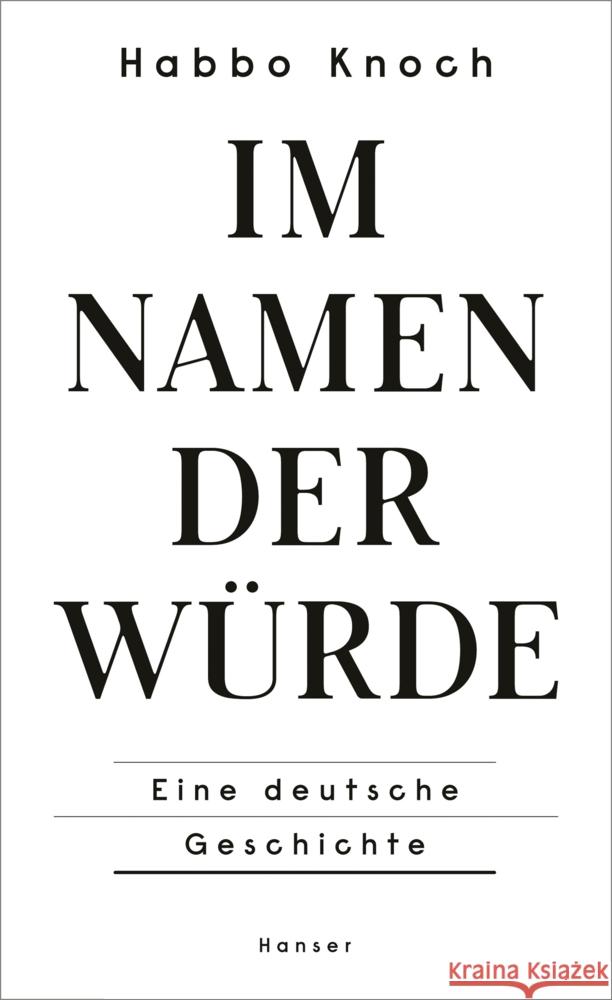 Habbo Knoch

IM NAMEN DER WÜRDE

Eine deutsche Geschichte

Hanser